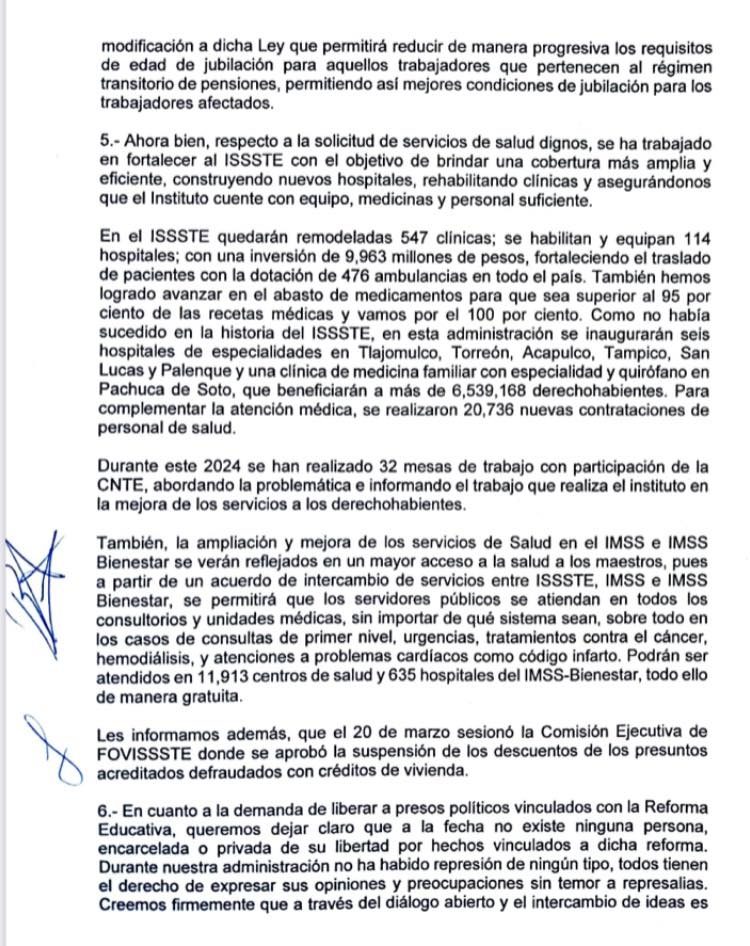 modificación a dicha Ley que permitirá reducir de manera progresiva los requisitos de edad de jubilación para aquellos trabajadores que pertenecen al régimen transitorio de pensiones, permitiendo así mejores condiciones de jubilación para los trabajadores afectados.

5.- Ahora bien, respecto a la solicitud de servicios de salud dignos, se ha trabajado en fortalecer al ISSSTE con el objetivo de brindar una cobertura más amplia y eficiente, construyendo nuevos hospitales, rehabilitando clínicas y asegurándonos que el Instituto cuente con equipo, medicinas y personal suficiente.

En el ISSSTE quedarán remodeladas 547 clínicas; se habilitan y equipan 114 hospitales; con una inversión de 9,963 millones de pesos, fortaleciendo el traslado de pacientes con la dotación de 476 ambulancias en todo el país. También hemos logrado avanzar en el abasto de medicamentos para que sea superior al 95 por ciento de las recetas médicas y vamos por el 100 por ciento. Como no había sucedido en la historia del ISSSTE, en esta administración se inaugurarán seis hospitales de especialidades en Tlajomulco, Torreón, Acapulco, Tampico, San Lucas y Palenque y una clínica de medicina familiar con especialidad y quirófano en Pachuca de Soto, que beneficiarán a más de 6,539,168 derechohabientes. Para complementar la atención médica, se realizaron 20,736 nuevas contrataciones de personal de salud.

Durante este 2024 se han realizado 32 mesas de trabajo con participación de la CNTE, abordando la problemática e informando el trabajo que realiza el instituto en la mejora de los servicios a los derechohabientes.

También, la ampliación y mejora de los servicios de Salud en el IMSS e IMSS Bienestar se verán reflejados en un mayor acceso a la salud a los maestros, pues a partir de un acuerdo de intercambio de servicios entre ISSSTE, IMSS e IMSS Bienestar, se permitirá que los servidores públicos se atiendan en todos los consultorios y unidades médicas, sin importar de qué sistema sean, sobre todo en los casos de consultas de primer nivel, urgencias, tratamientos contra el cáncer, hemodiálisis, y atenciones a problemas cardíacos como código infarto. Podrán ser atendidos en 11,913 centros de salud y 635 hospitales del IMSS-Bienestar, todo ello de manera gratuita.

Les informamos además, que el 20 de marzo sesionó la Comisión Ejecutiva de FOVISSSTE donde se aprobó la suspensión de los descuentos de los presuntos acreditados defraudados con créditos de vivienda.

6.- En cuanto a la demanda de liberar a presos políticos vinculados con la Reforma Educativa, queremos dejar claro que a la fecha no existe ninguna persona, encarcelada o privada de su libertad por hechos vinculados a dicha reforma. Durante nuestra administración no ha habido represión de ningún tipo, todos tienen el derecho de expresar sus opiniones y preocupaciones sin temor a represalias. Creemos firmemente que a través del diálogo abierto y el intercambio de ideas es